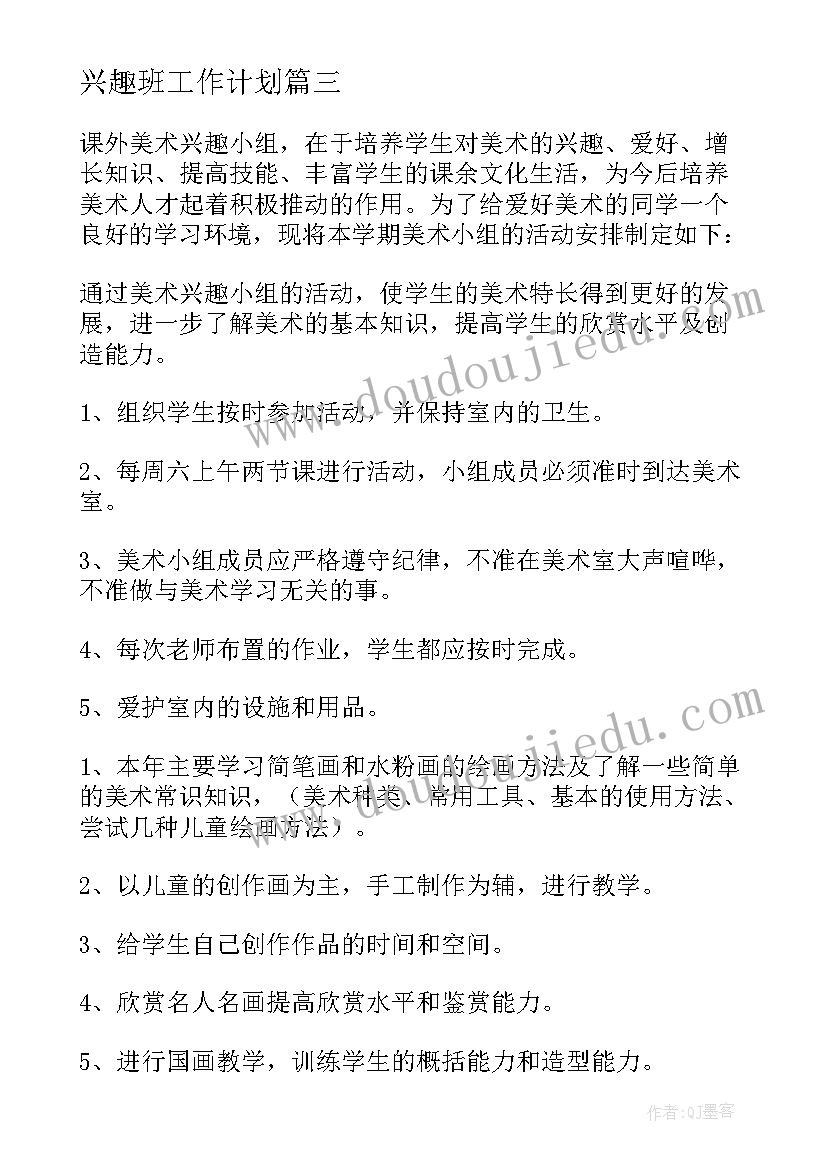 兴趣班工作计划篇三

课外美术兴趣小组，在于培养学生对美术的兴趣、爱好、增长知识、提高技能、丰富学生的课余文化生活，为今后培养美术人才起着积极推动的作用。为了给爱好美术的同学一个良好的学习环境，现将本学期美术小组的活动安排制定如下：

通过美术兴趣小组的活动，使学生的美术特长得到更好的发展，进一步了解美术的基本知识，提高学生的欣赏水平及创造能力。

1、组织学生按时参加活动，并保持室内的卫生。

2、每周六上午两节课进行活动，小组成员必须准时到达美术室。

3、美术小组成员应严格遵守纪律，不准在美术室大声喧哗，不准做与美术学习无关的事。

4、每次老师布置的作业，学生都应按时完成。

5、爱护室内的设施和用品。

1、本年主要学习简笔画和水粉画的绘画方法及了解一些简单的美术常识知识，（美术种类、常用工具、基本的使用方法、尝试几种儿童绘画方法）。

2、以儿童的创作画为主，手工制作为辅，进行教学。

3、给学生自己创作作品的时间和空间。

4、欣赏名人名画提高欣赏水平和鉴赏能力。

5、进行国画教学，训练学生的概括能力和造型能力。

www.doudoujiedu.com

www.doudoujiedu.com

作者:QJ墨客